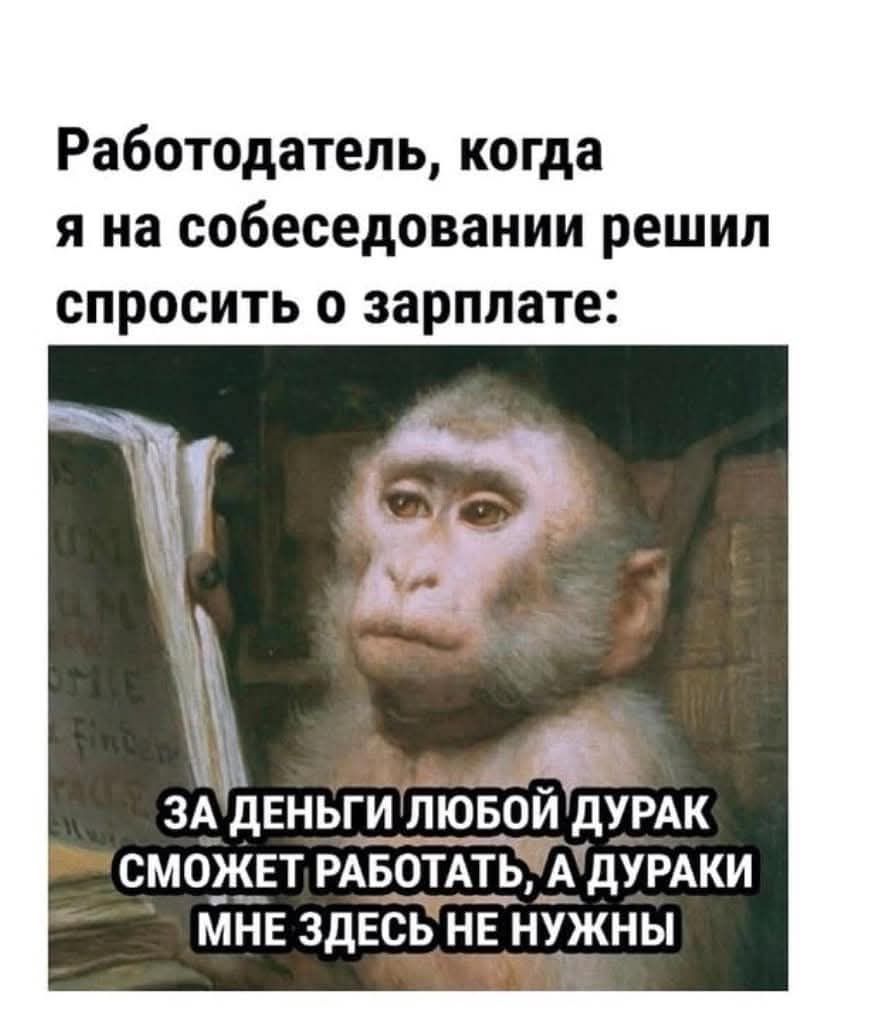 Работодатель, когда я на собеседовании решил спросить о зарплате:

ЗА ДЕНЬГИ ЛЮБОЙ ДУРАК СМОЖЕТ РАБОТАТЬ, А ДУРАКИ МНЕ ЗДЕСЬ НЕ НУЖНЫ